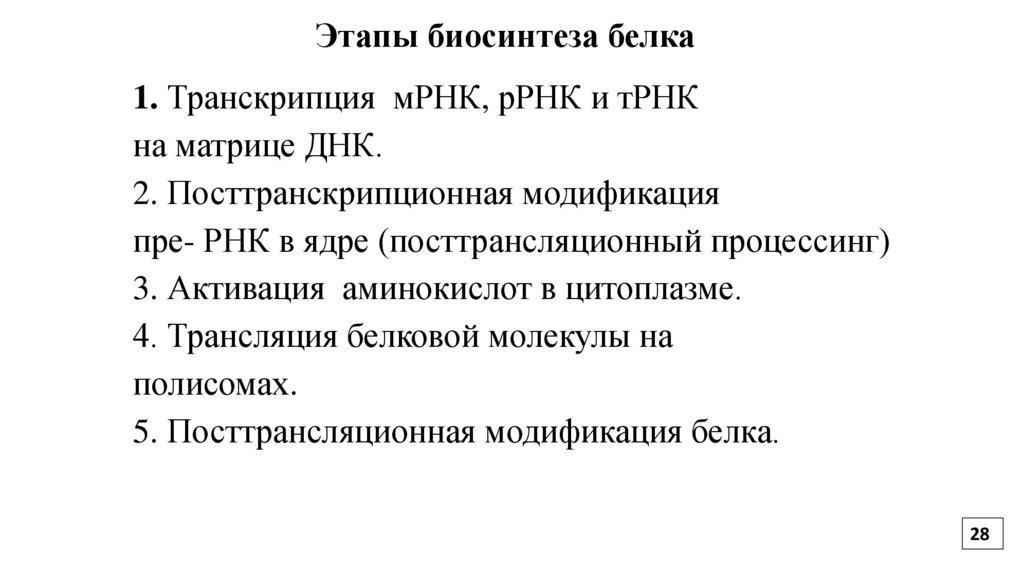 Этапы биосинтеза белка

1. Транскрипция мРНК, рРНК и тРНК на матрице ДНК.
2. Посттранскрипционная модификация пре- РНК в ядре (посттрансляционный процессинг)
3. Активация аминокислот в цитоплазме.
4. Трансляция белковой молекулы на полисомах.
5. Посттрансляционная модификация белка.

28